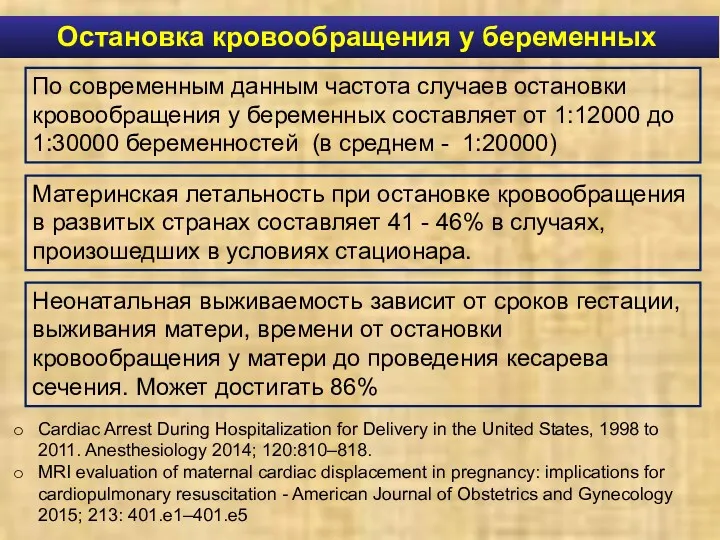 Остановка кровообращения у беременных

По современным данным частота случаев остановки кровообращения у беременных составляет от 1:12000 до 1:30000 беременностей (в среднем - 1:20000)

Материнская летальность при остановке кровообращения в развитых странах составляет 41 - 46% в случаях, произошедших в условиях стационара.

Неонатальная выживаемость зависит от сроков гестации, выживания матери, времени от остановки кровообращения у матери до проведения кесарева сечения. Может достигать 86%

o Cardiac Arrest During Hospitalization for Delivery in the United States, 1998 to 2011. Anesthesiology 2014; 120:810–818.
o MRI evaluation of maternal cardiac displacement in pregnancy: implications for cardiopulmonary resuscitation - American Journal of Obstetrics and Gynecology 2015; 213: 401.e1–401.e5